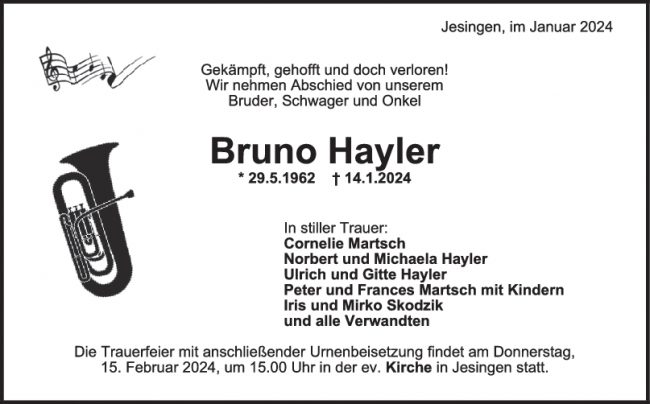 Jesingen, im Januar 2024

Gekämpft, gehofft und doch verloren!
Wir nehmen Abschied von unserem
Bruder, Schwager und Onkel

Bruno Hayler

* 29.5.1962 † 14.1.2024

In stiller Trauer:
Cornelie Martsch
Norbert und Michaela Hayler
Ulrich und Gitte Hayler
Peter und Frances Martsch mit Kindern
Iris und Mirko Skodzik
und alle Verwandten

Die Trauerfeier mit anschließender Urnenbeisetzung findet am Donnerstag, 15. Februar 2024, um 15.00 Uhr in der ev. Kirche in Jesingen statt.